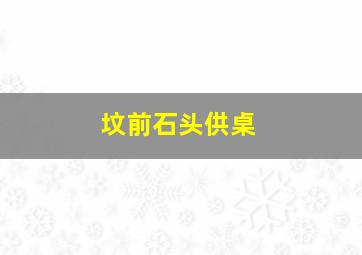 坟前石头供桌